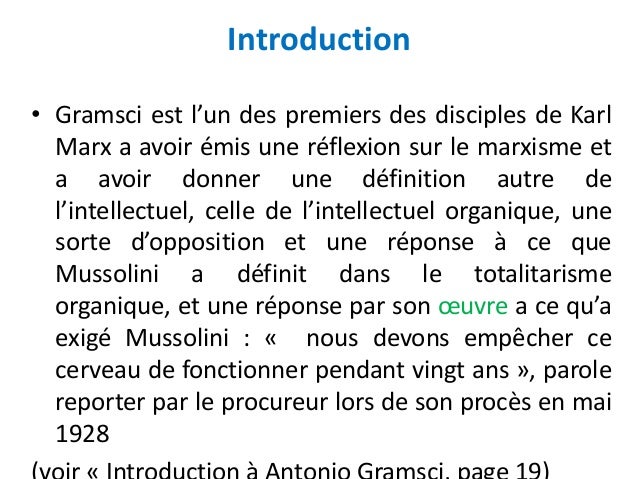 Introduction

• Gramsci est l’un des premiers des disciples de Karl Marx a avoir émis une réflexion sur le marxisme et a avoir donner une définition autre de l’intellectuel, celle de l’intellectuel organique, une sorte d’opposition et une réponse à ce que Mussolini a définit dans le totalitarisme organique, et une réponse par son œuvre a ce qu’a exigé Mussolini : «  nous devons empêcher ce cerveau de fonctionner pendant vingt ans », parole reporter par le procureur lors de son procès en mai 1928

(voir « Introduction à Antonio Gramsci, page 19)